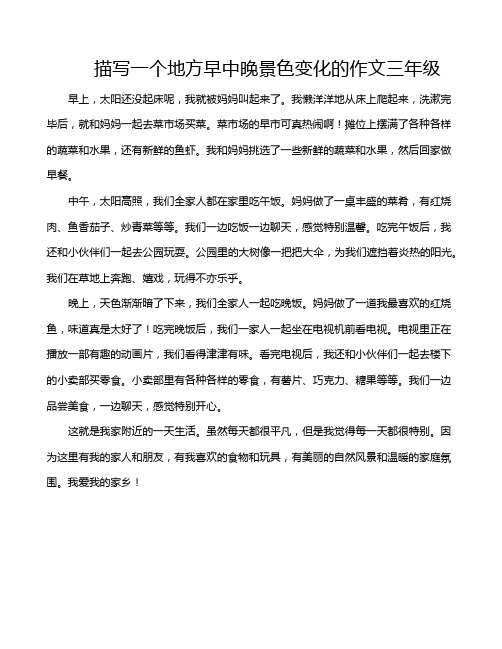 描写一个地方早中晚景色变化的作文三年级

早上，太阳还没起床呢，我就被妈妈叫起来了。我懒洋洋地从床上爬起来，洗漱完毕后，就和妈妈一起去菜市场买菜。菜市场的早市可真热闹啊！摊位上摆满了各种各样的蔬菜和水果，还有新鲜的鱼虾。我和妈妈挑选了一些新鲜的蔬菜和水果，然后回家做早餐。

中午，太阳高照，我们全家人都在家里吃午饭。妈妈做了一桌丰盛的菜肴，有红烧肉、鱼香茄子、炒青菜等等。我们一边吃饭一边聊天，感觉特别温馨。吃完午饭后，我还和小伙伴们一起去公园玩耍。公园里的大树像一把把大伞，为我们遮挡着炎热的阳光。我们在草地上奔跑、嬉戏，玩得不亦乐乎。

晚上，天色渐渐暗了下来，我们全家人一起吃晚饭。妈妈做了一道我最喜欢的红烧鱼，味道真是太好了！吃完晚饭后，我们一家人一起坐在电视机前看电视。电视里正在播放一部有趣的动画片，我们看得津津有味。看完电视后，我还和小伙伴们一起去楼下的小卖部买零食。小卖部里有各种各样的零食，有薯片、巧克力、糖果等等。我们一边品尝美食，一边聊天，感觉特别开心。

这就是我家附近的一天生活。虽然每天都很平凡，但是我觉得每一天都很特别。因为这里有我的家人和朋友，有我喜欢的食物和玩具，有美丽的自然风景和温暖的家庭氛围。我爱我的家乡！